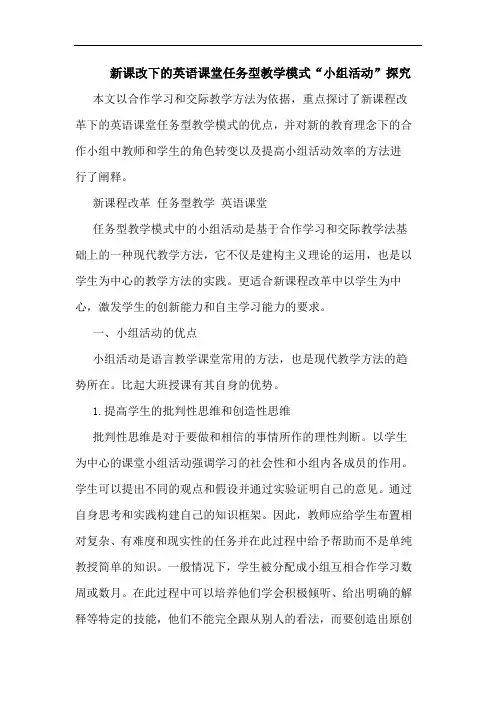 新课改下的英语课堂任务型教学模式“小组活动”探究

本文以合作学习和交际教学方法为依据，重点探讨了新课程改革下的英语课堂任务型教学模式的优点，并对新的教育理念下的合作小组中教师和学生的角色转变以及提高小组活动效率的方法进行了阐释。

新课程改革 任务型教学 英语课堂

任务型教学模式中的小组活动是基于合作学习和交际教学法基础上的一种现代教学方法，它不仅是建构主义理论的运用，也是以学生为中心的教学方法的实践。更适合新课程改革中以学生为中心，激发学生的创新能力和自主学习能力的要求。

一、小组活动的优点

小组活动是语言教学课堂常用的方法，也是现代教学方法的趋势所在。比起大班授课有其自身的优势。

1.提高学生的批判性思维和创造性思维

批判性思维是对于要做和相信的事情所作的理性判断。以学生为中心的课堂小组活动强调学习的社会性和小组内各成员的作用。学生可以提出不同的观点和假设并通过实验证明自己的意见。通过自身思考和实践构建自己的知识框架。因此，教师应给学生布置相对复杂、有难度和现实性的任务并在此过程中给予帮助而不是单纯教授简单的知识。一般情况下，学生被分配成小组互相合作学习数周或数月。在此过程中可以培养他们学会积极倾听、给出明确的解释等特定的技能，他们不能完全跟从别人的看法，而要创造出原创